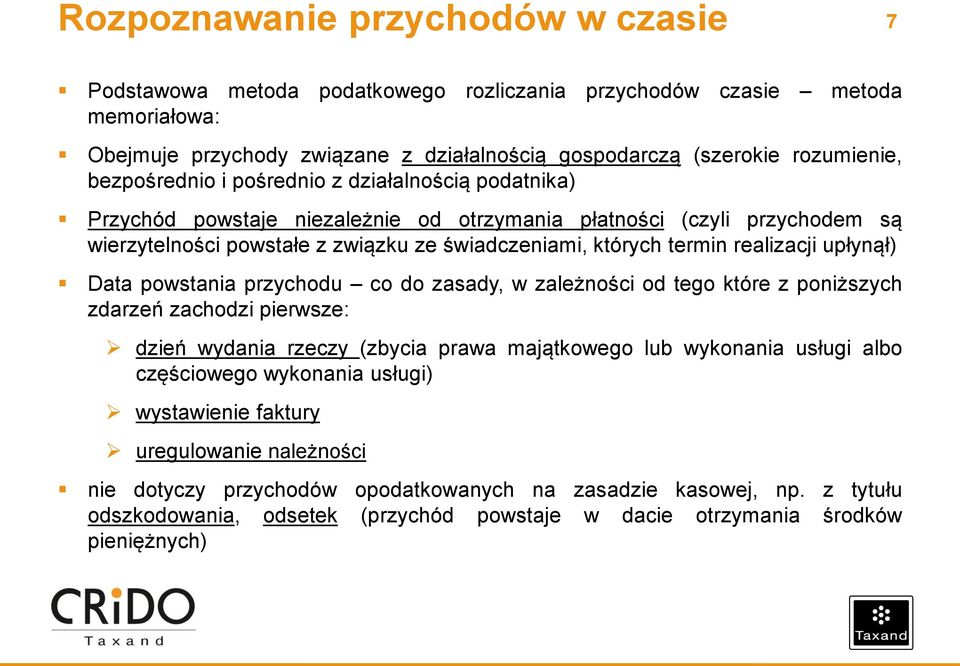 Rozpoznawanie przychodów w czasie

7

▪ Podstawowa metoda podatkowego rozliczania przychodów czasie – metoda memoriałowa:

▪ Obejmuje przychody związane z działalnością gospodarczą (szerokie rozumienie, bezpośrednio i pośrednio z działalnością podatnika)

▪ Przychód powstaje niezależnie od otrzymania płatności (czyli przychodem są wierzytelności powstałe z związku ze świadczeniami, których termin realizacji upłynął)

▪ Data powstania przychodu – co do zasady, w zależności od tego które z poniższych zdarzeń zachodzi pierwsze:

➢ dzień wydania rzeczy (zbycia prawa majątkowego lub wykonania usługi albo częściowego wykonania usługi)

➢ wystawienie faktury

➢ uregulowanie należności

▪ nie dotyczy przychodów opodatkowanych na zasadzie kasowej, np. z tytułu odszkodowania, odsetek (przychód powstaje w dacie otrzymania środków pieniężnych)

CRiDO
Taxand

Taxand